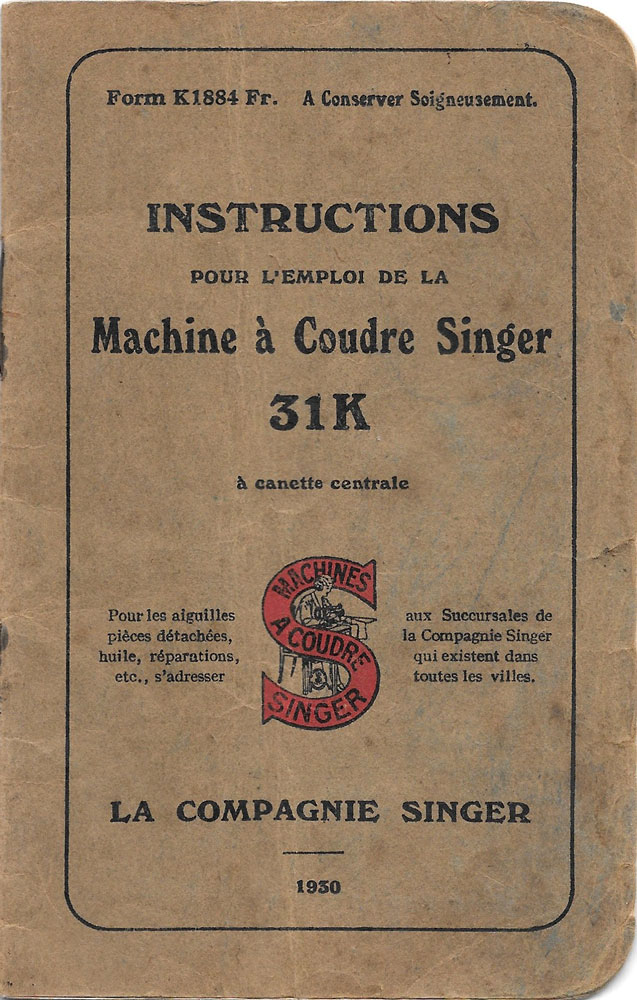 Form K1884 Fr. A Conserver Soigneusement.

INSTRUCTIONS

POUR L'EMPLOI DE LA

Machine à Coudre Singer

31K

à canette centrale

Pour les aiguilles pièces détachées, huile, réparations, etc., s'adresser

MACHINES A COUDRE SINGER

aux Succursales de la Compagnie Singer qui existent dans toutes les villes.

LA COMPAGNIE SINGER

1930